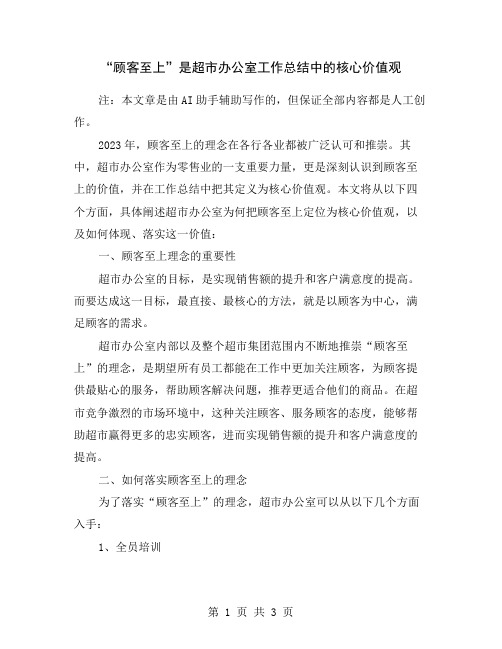 “顾客至上”是超市办公室工作总结中的核心价值观

注：本文章是由AI助手辅助写作的，但保证全部内容都是人工创作。

2023年，顾客至上的理念在各行各业都被广泛认可和推崇。其中，超市办公室作为零售业的一支重要力量，更是深刻认识到顾客至上的价值，并在工作总结中把其定义为核心价值观。本文将从以下四个方面，具体阐述超市办公室为何把顾客至上定位为核心价值观，以及如何体现、落实这一价值：

一、顾客至上理念的重要性

超市办公室的目标，是实现销售额的提升和客户满意度的提高。而要达成这一目标，最直接、最核心的方法，就是以顾客为中心，满足顾客的需求。

超市办公室内部以及整个超市集团范围内不断地推崇“顾客至上”的理念，是期望所有员工都能在工作中更加关注顾客，为顾客提供最贴心的服务，帮助顾客解决问题，推荐更适合他们的商品。在超市竞争激烈的市场环境中，这种关注顾客、服务顾客的态度，能够帮助超市赢得更多的忠实顾客，进而实现销售额的提升和客户满意度的提高。

二、如何落实顾客至上的理念

为了落实“顾客至上”的理念，超市办公室可以从以下几个方面入手：

1、全员培训

第 1 页 共 3 页